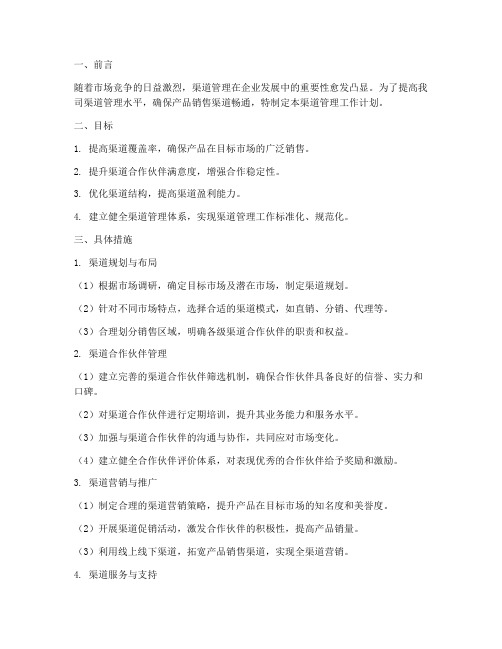 一、前言

随着市场竞争的日益激烈，渠道管理在企业发展中的重要性愈发凸显。为了提高我司渠道管理水平，确保产品销售渠道畅通，特制定本渠道管理工作计划。

二、目标

1. 提高渠道覆盖率，确保产品在目标市场的广泛销售。

2. 提升渠道合作伙伴满意度，增强合作稳定性。

3. 优化渠道结构，提高渠道盈利能力。

4. 建立健全渠道管理体系，实现渠道管理工作标准化、规范化。

三、具体措施

1. 渠道规划与布局

（1）根据市场调研，确定目标市场及潜在市场，制定渠道规划。

（2）针对不同市场特点，选择合适的渠道模式，如直销、分销、代理等。

（3）合理划分销售区域，明确各级渠道合作伙伴的职责和权益。

2. 渠道合作伙伴管理

（1）建立完善的渠道合作伙伴筛选机制，确保合作伙伴具备良好的信誉、实力和口碑。

（2）对渠道合作伙伴进行定期培训，提升其业务能力和服务水平。

（3）加强与渠道合作伙伴的沟通与协作，共同应对市场变化。

（4）建立健全合作伙伴评价体系，对表现优秀的合作伙伴给予奖励和激励。

3. 渠道营销与推广

（1）制定合理的渠道营销策略，提升产品在目标市场的知名度和美誉度。

（2）开展渠道促销活动，激发合作伙伴的积极性，提高产品销量。

（3）利用线上线下渠道，拓宽产品销售渠道，实现全渠道营销。

4. 渠道服务与支持